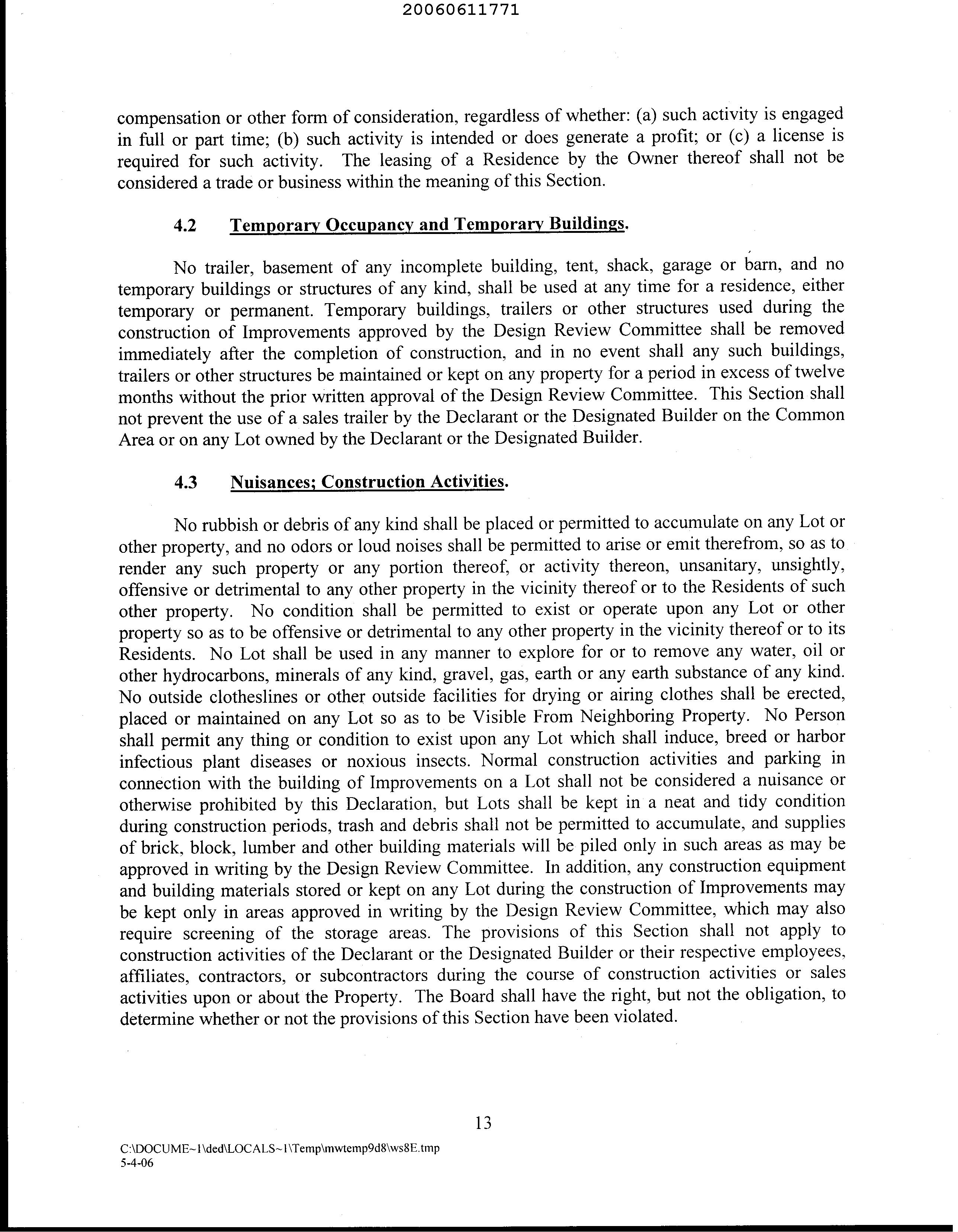 20060611771

compensation or other form of consideration, regardless of whether: (a) such activity is engaged in full or part time; (b) such activity is intended or does generate a profit; or (c) a license is required for such activity. The leasing of a Residence by the Owner thereof shall not be considered a trade or business within the meaning of this Section.

4.2 Temporary Occupancy and Temporary Buildings.

No trailer, basement of any incomplete building, tent, shack, garage or barn, and no temporary buildings or structures of any kind, shall be used at any time for a residence, either temporary or permanent. Temporary buildings, trailers or other structures used during the construction of Improvements approved by the Design Review Committee shall be removed immediately after the completion of construction, and in no event shall any such buildings, trailers or other structures be maintained or kept on any property for a period in excess of twelve months without the prior written approval of the Design Review Committee. This Section shall not prevent the use of a sales trailer by the Declarant or the Designated Builder on the Common Area or on any Lot owned by the Declarant or the Designated Builder.

4.3 Nuisances; Construction Activities.

No rubbish or debris of any kind shall be placed or permitted to accumulate on any Lot or other property, and no odors or loud noises shall be permitted to arise or emit therefrom, so as to render any such property or any portion thereof, or activity thereon, unsanitary, unsightly, offensive or detrimental to any other property in the vicinity thereof or to the Residents of such other property. No condition shall be permitted to exist or operate upon any Lot or other property so as to be offensive or detrimental to any other property in the vicinity thereof or to its Residents. No Lot shall be used in any manner to explore for or to remove any water, oil or other hydrocarbons, minerals of any kind, gravel, gas, earth or any earth substance of any kind. No outside clotheslines or other outside facilities for drying or airing clothes shall be erected, placed or maintained on any Lot so as to be Visible From Neighboring Property. No Person shall permit any thing or condition to exist upon any Lot which shall induce, breed or harbor infectious plant diseases or noxious insects. Normal construction activities and parking in connection with the building of Improvements on a Lot shall not be considered a nuisance or otherwise prohibited by this Declaration, but Lots shall be kept in a neat and tidy condition during construction periods, trash and debris shall not be permitted to accumulate, and supplies of brick, block, lumber and other building materials will be piled only in such areas as may be approved in writing by the Design Review Committee. In addition, any construction equipment and building materials stored or kept on any Lot during the construction of Improvements may be kept only in areas approved in writing by the Design Review Committee, which may also require screening of the storage areas. The provisions of this Section shall not apply to construction activities of the Declarant or the Designated Builder or their respective employees, affiliates, contractors, or subcontractors during the course of construction activities or sales activities upon or about the Property. The Board shall have the right, but not the obligation, to determine whether or not the provisions of this Section have been violated.

13

C:\DOCUME~1\ded\LOCALS~1\Temp\mwtemp9d8\ws8E.tmp
5-4-06